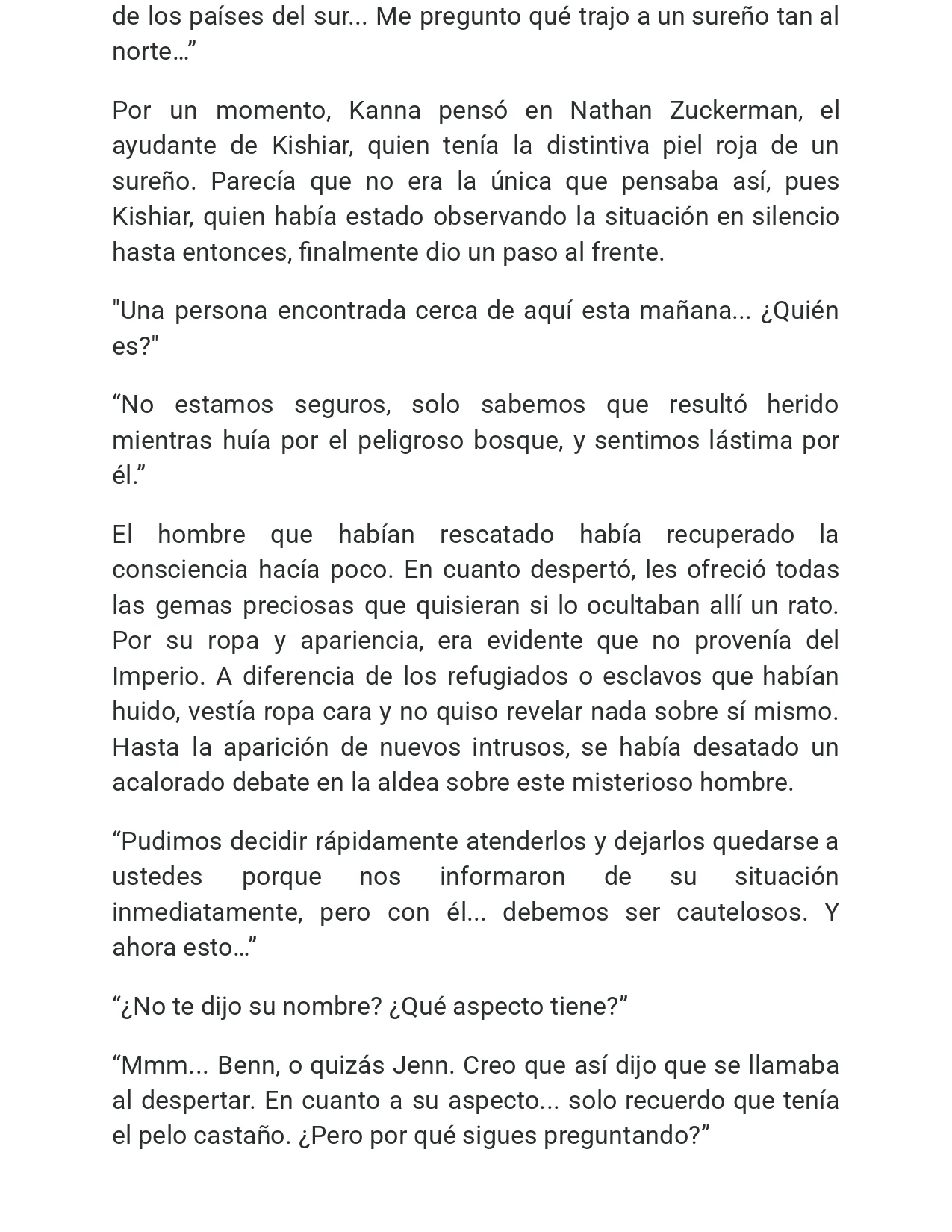 de los países del sur... Me pregunto qué trajo a un sureño tan al norte…”

Por un momento, Kanna pensó en Nathan Zuckerman, el ayudante de Kishiar, quien tenía la distintiva piel roja de un sureño. Parecía que no era la única que pensaba así, pues Kishiar, quien había estado observando la situación en silencio hasta entonces, finalmente dio un paso al frente.

"Una persona encontrada cerca de aquí esta mañana... ¿Quién es?"

“No estamos seguros, solo sabemos que resultó herido mientras huía por el peligroso bosque, y sentimos lástima por él.”

El hombre que habían rescatado había recuperado la consciencia hacía poco. En cuanto despertó, les ofreció todas las gemas preciosas que quisieran si lo ocultaban allí un rato. Por su ropa y apariencia, era evidente que no provenía del Imperio. A diferencia de los refugiados o esclavos que habían huido, vestía ropa cara y no quiso revelar nada sobre sí mismo. Hasta la aparición de nuevos intrusos, se había desatado un acalorado debate en la aldea sobre este misterioso hombre.

“Pudimos decidir rápidamente atenderlos y dejarlos quedarse a ustedes porque nos informaron de su situación inmediatamente, pero con él... debemos ser cautelosos. Y ahora esto…”

“¿No te dijo su nombre? ¿Qué aspecto tiene?”

“Mmm... Benn, o quizás Jenn. Creo que así dijo que se llamaba al despertar. En cuanto a su aspecto... solo recuerdo que tenía el pelo castaño. ¿Pero por qué sigues preguntando?”